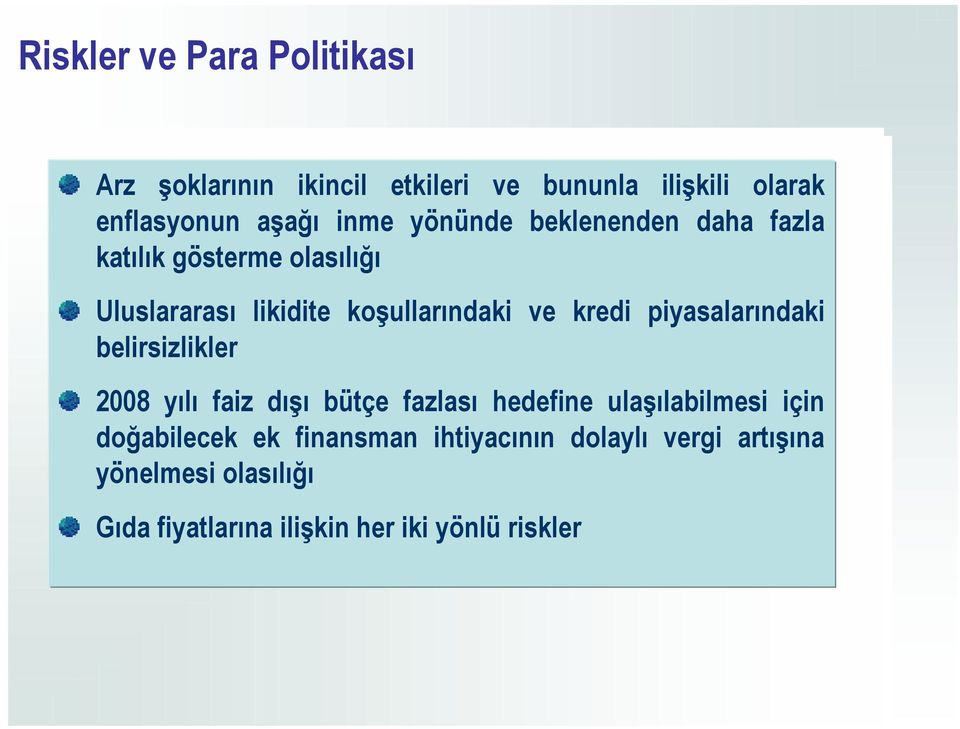 Riskler ve Para Politikası

Arz şoklarının ikincil etkileri ve bununla ilişkili olarak enflasyonun aşağı inme yönünde beklenenden daha fazla katılık gösterme olasılığı

Uluslararası likidite koşullarındaki ve kredi piyasalarındaki belirsizlikler

2008 yılı faiz dışı bütçe fazlası hedefine ulaşılabilmesi için doğabilecek ek finansman ihtiyacının dolaylı vergi artışına yönelmesi olasılığı

Gıda fiyatlarına ilişkin her iki yönlü riskler